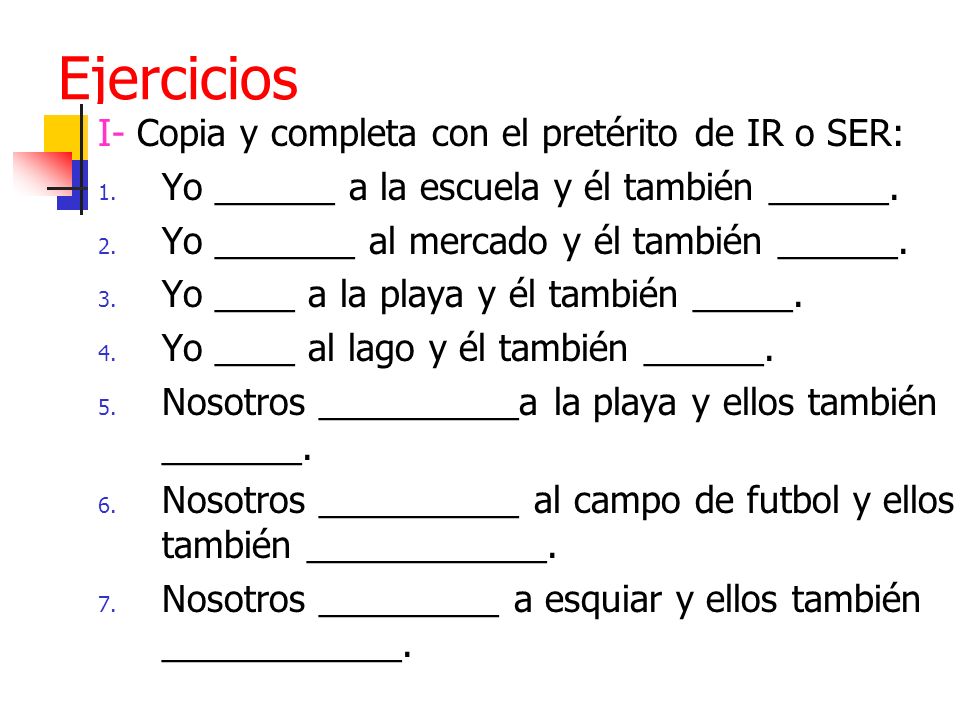 Ejercicios

I- Copia y completa con el pretérito de IR o SER:

1. Yo ______ a la escuela y él también ______.
2. Yo _______ al mercado y él también ______.
3. Yo ____ a la playa y él también _____.
4. Yo ____ al lago y él también ______.
5. Nosotros __________a la playa y ellos también _______.
6. Nosotros __________ al campo de futbol y ellos también ____________.
7. Nosotros _________ a esquiar y ellos también ____________.